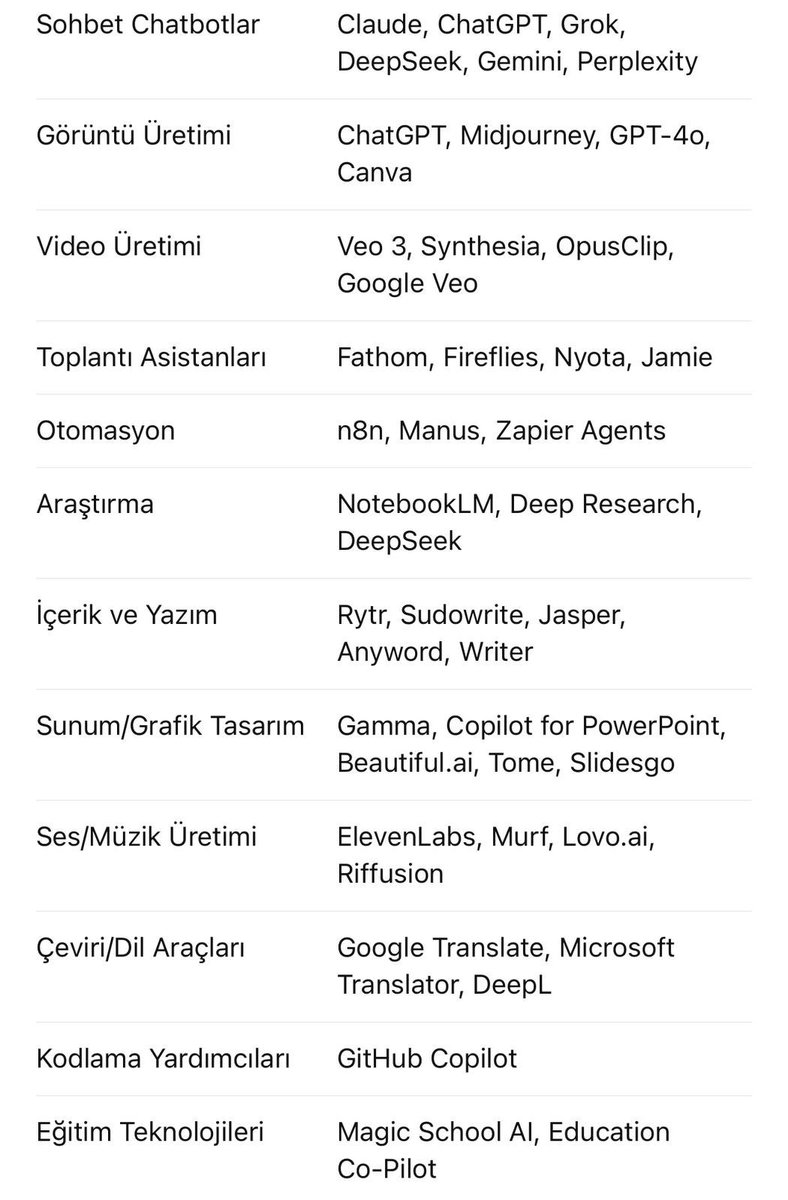 | | |
|---|---|
| Sohbet Chatbotlar | Claude, ChatGPT, Grok, DeepSeek, Gemini, Perplexity |
| Görüntü Üretimi | ChatGPT, Midjourney, GPT-4o, Canva |
| Video Üretimi | Veo 3, Synthesia, OpusClip, Google Veo |
| Toplantı Asistanları | Fathom, Fireflies, Nyota, Jamie |
| Otomasyon | n8n, Manus, Zapier Agents |
| Araştırma | NotebookLM, Deep Research, DeepSeek |
| İçerik ve Yazım | Rytr, Sudowrite, Jasper, Anyword, Writer |
| Sunum/Grafik Tasarım | Gamma, Copilot for PowerPoint, Beautiful.ai, Tome, Slidesgo |
| Ses/Müzik Üretimi | ElevenLabs, Murf, Lovo.ai, Riffusion |
| Çeviri/Dil Araçları | Google Translate, Microsoft Translator, DeepL |
| Kodlama Yardımcıları | GitHub Copilot |
| Eğitim Teknolojileri | Magic School AI, Education Co-Pilot |